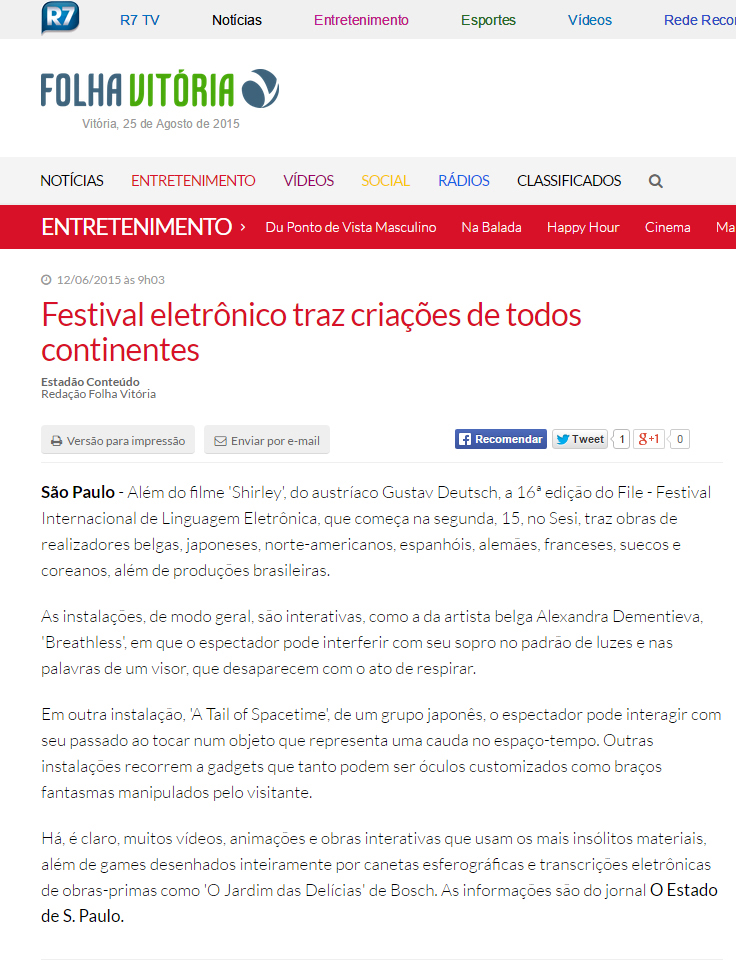 R7 R7 TV Notícias Entretenimento Esportes Vídeos Rede Recor

FOLHA VITÓRIA
Vitória, 25 de Agosto de 2015

NOTÍCIAS ENTRETENIMENTO VÍDEOS SOCIAL RÁDIOS CLASSIFICADOS

ENTRETENIMENTO › Du Ponto de Vista Masculino Na Balada Happy Hour Cinema Ma

12/06/2015 às 9h03

Festival eletrônico traz criações de todos continentes

Estadão Conteúdo
Redação Folha Vitória

Versão para impressão Enviar por e-mail Recomendar Tweet 1 g+1 0

São Paulo - Além do filme 'Shirley', do austríaco Gustav Deutsch, a 16ª edição do File - Festival Internacional de Linguagem Eletrônica, que começa na segunda, 15, no Sesi, traz obras de realizadores belgas, japoneses, norte-americanos, espanhóis, alemães, franceses, suecos e coreanos, além de produções brasileiras.

As instalações, de modo geral, são interativas, como a da artista belga Alexandra Dementieva, 'Breathless', em que o espectador pode interferir com seu sopro no padrão de luzes e nas palavras de um visor, que desaparecem com o ato de respirar.

Em outra instalação, 'A Tail of Spacetime', de um grupo japonês, o espectador pode interagir com seu passado ao tocar num objeto que representa uma cauda no espaço-tempo. Outras instalações recorrem a gadgets que tanto podem ser óculos customizados como braços fantasmas manipulados pelo visitante.

Há, é claro, muitos vídeos, animações e obras interativas que usam os mais insólitos materiais, além de games desenhados inteiramente por canetas esferográficas e transcrições eletrônicas de obras-primas como 'O Jardim das Delícias' de Bosch. As informações são do jornal O Estado de S. Paulo.